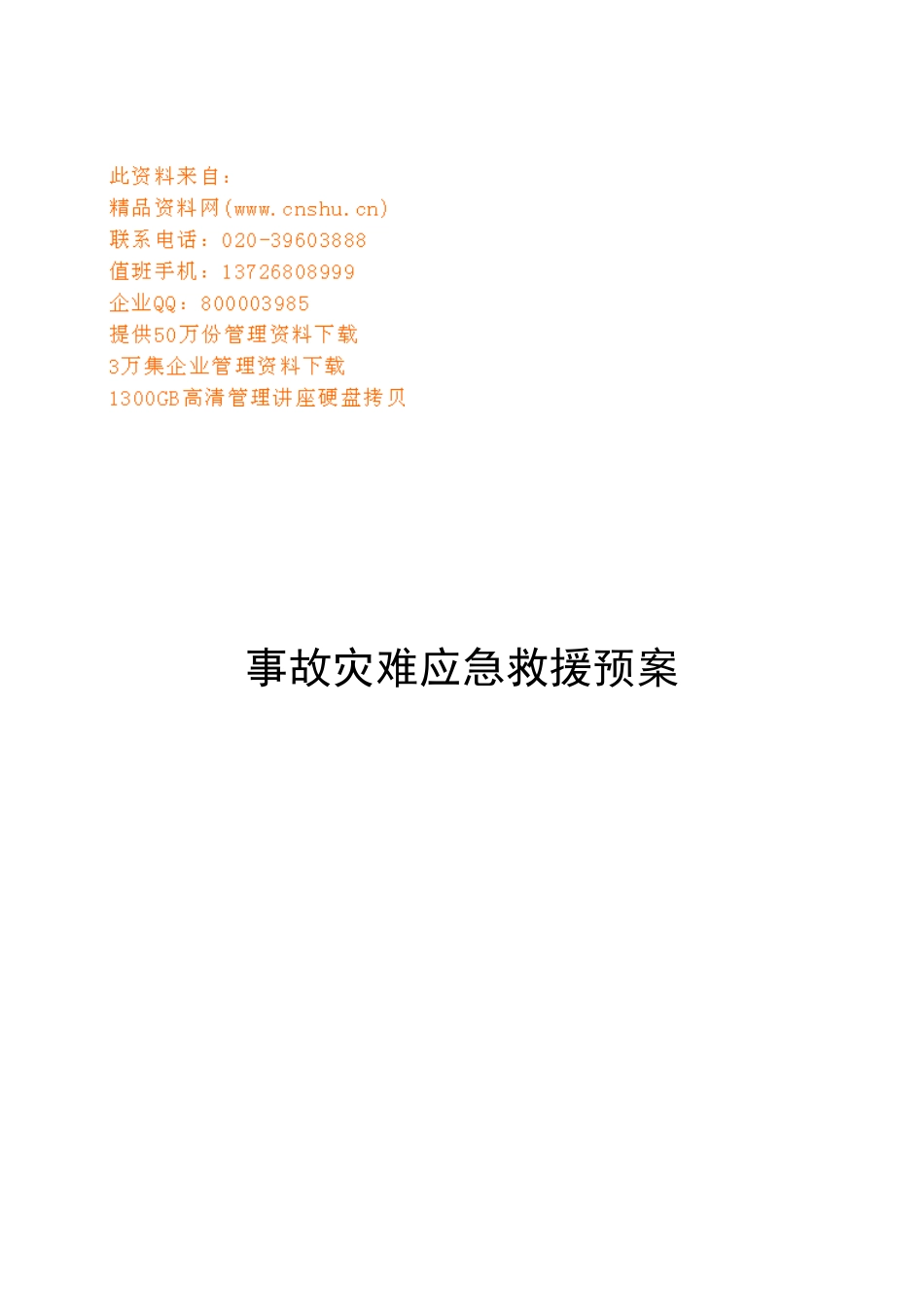 此资料来自：
精品资料网(www.cnshu.cn)
联系电话：020-39603888
值班手机：13726808999
企业QQ：800003985
提供50万份管理资料下载
3万集企业管理资料下载
1300GB高清管理讲座硬盘拷贝

事故灾难应急救援预案